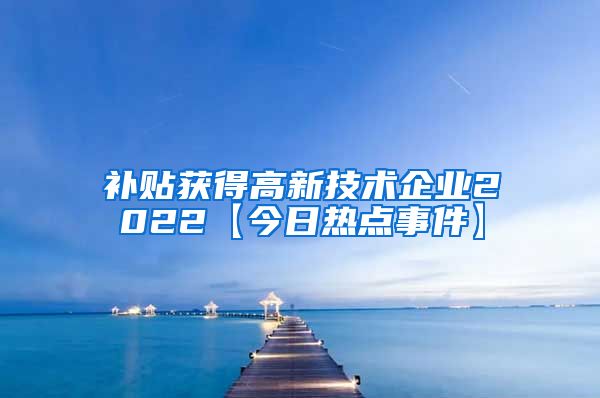 补贴获得高新技术企业2022【今日热点事件】